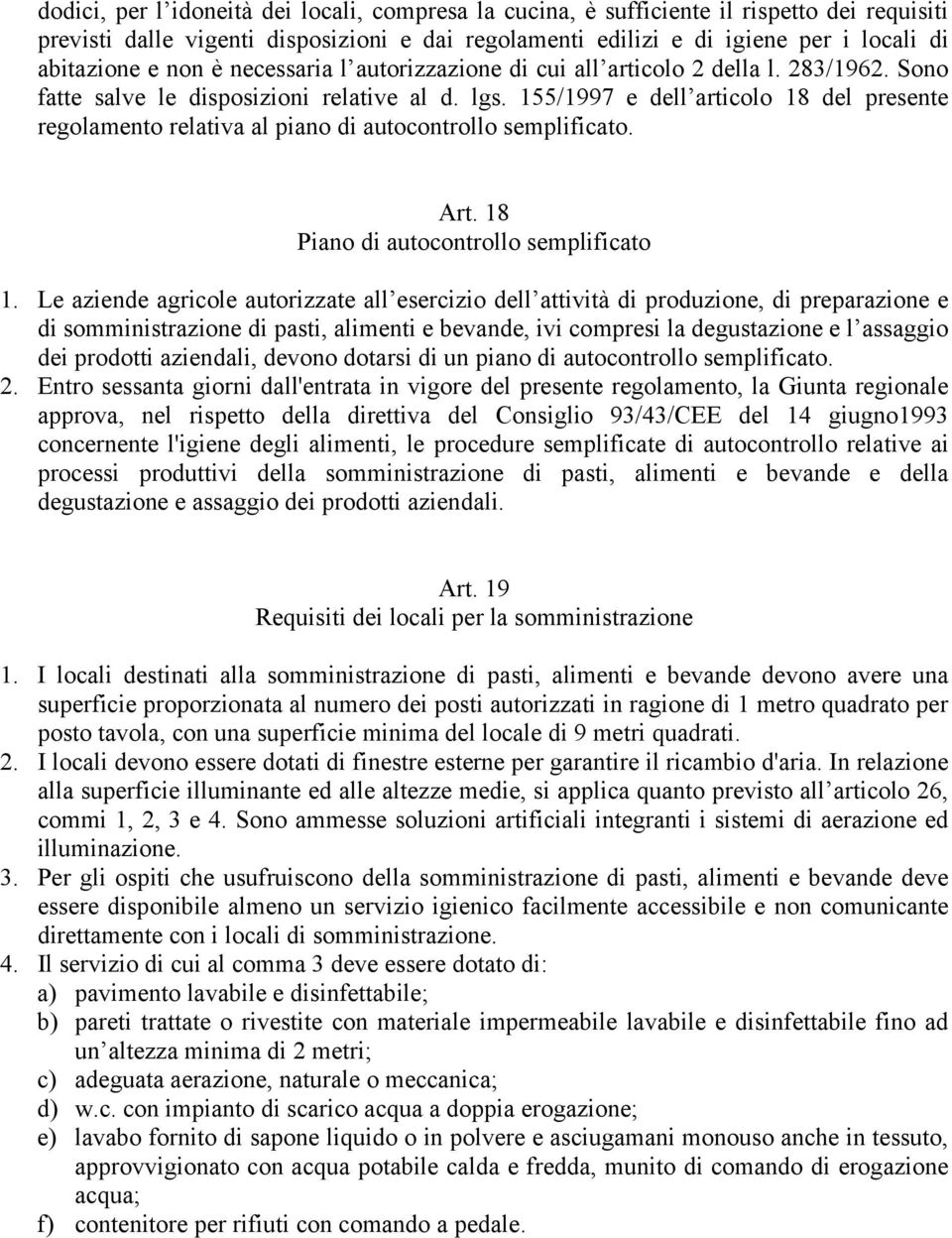 dodici, per l idoneità dei locali, compresa la cucina, è sufficiente il rispetto dei requisiti previsti dalle vigenti disposizioni e dai regolamenti edilizi e di igiene per i locali di abitazione e non è necessaria l autorizzazione di cui all articolo 2 della l. 283/1962. Sono fatte salve le disposizioni relative al d. lgs. 155/1997 e dell articolo 18 del presente regolamento relativa al piano di autocontrollo semplificato.

Art. 18
Piano di autocontrollo semplificato

1. Le aziende agricole autorizzate all esercizio dell attività di produzione, di preparazione e di somministrazione di pasti, alimenti e bevande, ivi compresi la degustazione e l assaggio dei prodotti aziendali, devono dotarsi di un piano di autocontrollo semplificato.
2. Entro sessanta giorni dall'entrata in vigore del presente regolamento, la Giunta regionale approva, nel rispetto della direttiva del Consiglio 93/43/CEE del 14 giugno1993 concernente l'igiene degli alimenti, le procedure semplificate di autocontrollo relative ai processi produttivi della somministrazione di pasti, alimenti e bevande e della degustazione e assaggio dei prodotti aziendali.

Art. 19
Requisiti dei locali per la somministrazione

1. I locali destinati alla somministrazione di pasti, alimenti e bevande devono avere una superficie proporzionata al numero dei posti autorizzati in ragione di 1 metro quadrato per posto tavola, con una superficie minima del locale di 9 metri quadrati.
2. I locali devono essere dotati di finestre esterne per garantire il ricambio d'aria. In relazione alla superficie illuminante ed alle altezze medie, si applica quanto previsto all articolo 26, commi 1, 2, 3 e 4. Sono ammesse soluzioni artificiali integranti i sistemi di aerazione ed illuminazione.
3. Per gli ospiti che usufruiscono della somministrazione di pasti, alimenti e bevande deve essere disponibile almeno un servizio igienico facilmente accessibile e non comunicante direttamente con i locali di somministrazione.
4. Il servizio di cui al comma 3 deve essere dotato di:
a) pavimento lavabile e disinfettabile;
b) pareti trattate o rivestite con materiale impermeabile lavabile e disinfettabile fino ad un altezza minima di 2 metri;
c) adeguata aerazione, naturale o meccanica;
d) w.c. con impianto di scarico acqua a doppia erogazione;
e) lavabo fornito di sapone liquido o in polvere e asciugamani monouso anche in tessuto, approvvigionato con acqua potabile calda e fredda, munito di comando di erogazione acqua;
f) contenitore per rifiuti con comando a pedale.